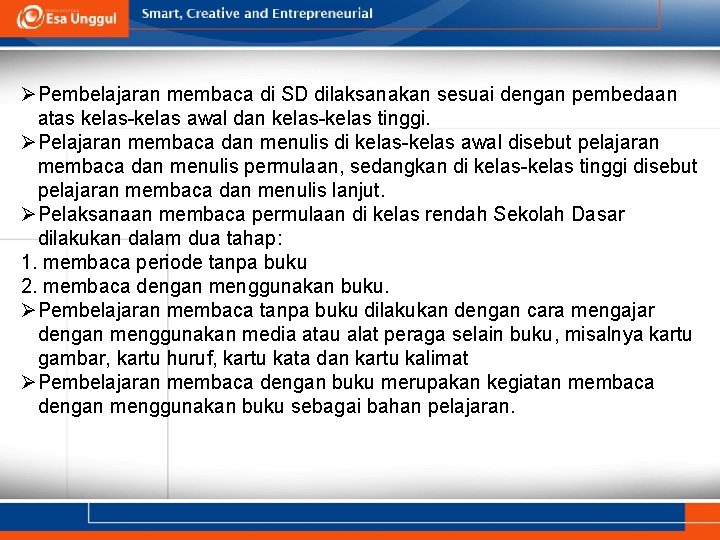 Esa Unggul

Smart, Creative and Entrepreneurial

➢Pembelajaran membaca di SD dilaksanakan sesuai dengan pembedaan atas kelas-kelas awal dan kelas-kelas tinggi.

➢Pelajaran membaca dan menulis di kelas-kelas awal disebut pelajaran membaca dan menulis permulaan, sedangkan di kelas-kelas tinggi disebut pelajaran membaca dan menulis lanjut.

➢Pelaksanaan membaca permulaan di kelas rendah Sekolah Dasar dilakukan dalam dua tahap:

1. membaca periode tanpa buku

2. membaca dengan menggunakan buku.

➢Pembelajaran membaca tanpa buku dilakukan dengan cara mengajar dengan menggunakan media atau alat peraga selain buku, misalnya kartu gambar, kartu huruf, kartu kata dan kartu kalimat

➢Pembelajaran membaca dengan buku merupakan kegiatan membaca dengan menggunakan buku sebagai bahan pelajaran.